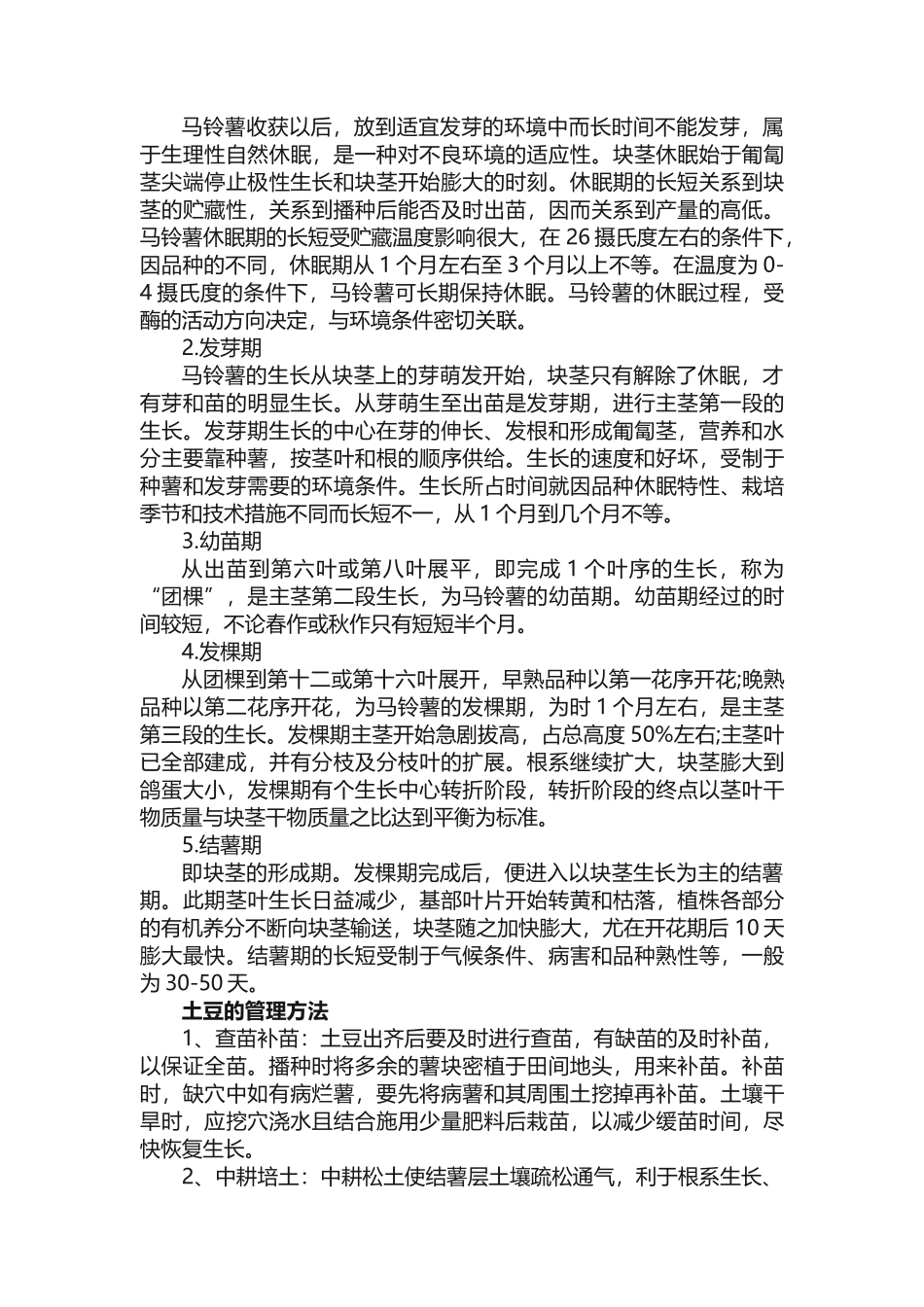 马铃薯收获以后，放到适宜发芽的环境中而长时间不能发芽，属于生理性自然休眠，是一种对不良环境的适应性。块茎休眠始于匍匐茎尖端停止极性生长和块茎开始膨大的时刻。休眠期的长短关系到块茎的贮藏性，关系到播种后能否及时出苗，因而关系到产量的高低。马铃薯休眠期的长短受贮藏温度影响很大，在 26 摄氏度左右的条件下，因品种的不同，休眠期从 1 个月左右至 3 个月以上不等。在温度为 0-4 摄氏度的条件下，马铃薯可长期保持休眠。马铃薯的休眠过程，受酶的活动方向决定，与环境条件密切关联。

2.发芽期

马铃薯的生长从块茎上的芽萌发开始，块茎只有解除了休眠，才有芽和苗的明显生长。从芽萌生至出苗是发芽期，进行主茎第一段的生长。发芽期生长的中心在芽的伸长、发根和形成匍匐茎，营养和水分主要靠种薯，按茎叶和根的顺序供给。生长的速度和好坏，受制于种薯和发芽需要的环境条件。生长所占时间就因品种休眠特性、栽培季节和技术措施不同而长短不一，从 1 个月到几个月不等。

3.幼苗期

从出苗到第六叶或第八叶展平，即完成 1 个叶序的生长，称为“团棵”，是主茎第二段生长，为马铃薯的幼苗期。幼苗期经过的时间较短，不论春作或秋作只有短短半个月。

4.发棵期

从团棵到第十二或第十六叶展开，早熟品种以第一花序开花;晚熟品种以第二花序开花，为马铃薯的发棵期，为时 1 个月左右，是主茎第三段的生长。发棵期主茎开始急剧拔高，占总高度 50%左右;主茎叶已全部建成，并有分枝及分枝叶的扩展。根系继续扩大，块茎膨大到鸽蛋大小，发棵期有个生长中心转折阶段，转折阶段的终点以茎叶干物质量与块茎干物质量之比达到平衡为标准。

5.结薯期

即块茎的形成期。发棵期完成后，便进入以块茎生长为主的结薯期。此期茎叶生长日益减少，基部叶片开始转黄和枯落，植株各部分的有机养分不断向块茎输送，块茎随之加快膨大，尤在开花期后 10 天膨大最快。结薯期的长短受制于气候条件、病害和品种熟性等，一般为 30-50 天。

土豆的管理方法

1、查苗补苗：土豆出齐后要及时进行查苗，有缺苗的及时补苗，以保证全苗。播种时将多余的薯块密植于田间地头，用来补苗。补苗时，缺穴中如有病烂薯，要先将病薯和其周围土挖掉再补苗。土壤干旱时，应挖穴浇水且结合施用少量肥料后栽苗，以减少缓苗时间，尽快恢复生长。

2、中耕培土：中耕松土使结薯层土壤疏松通气，利于根系生长、